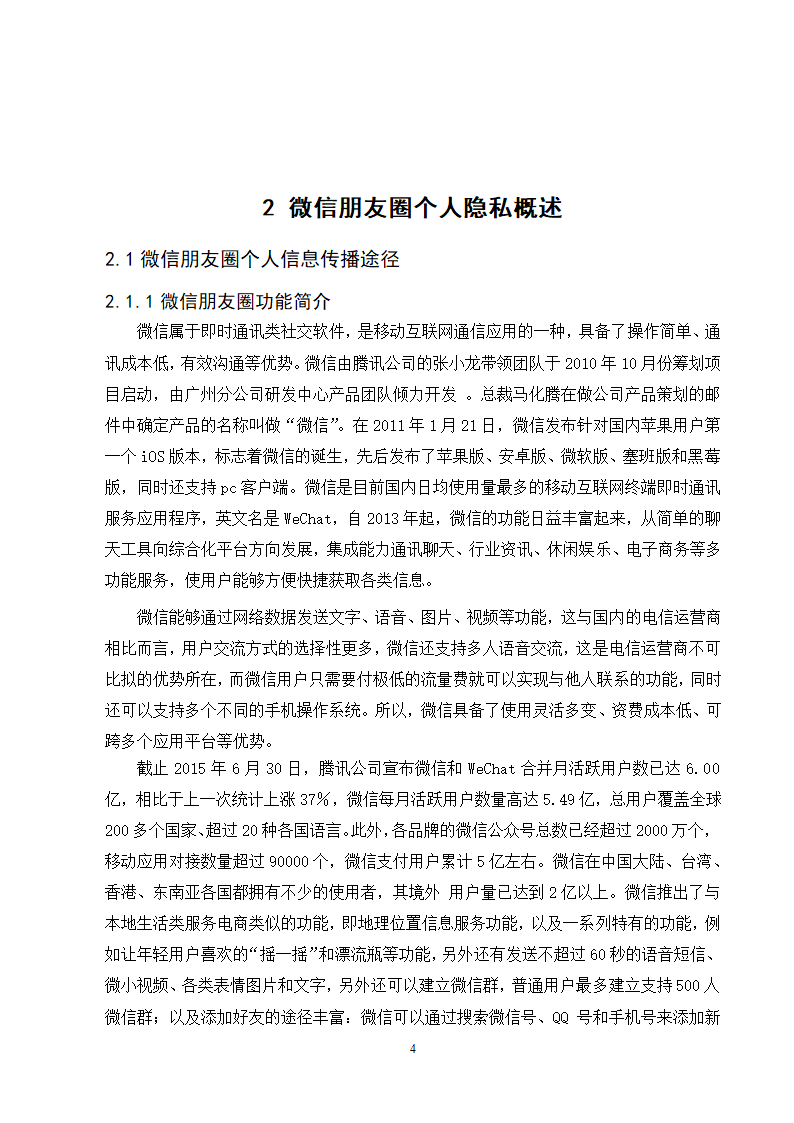 2 微信朋友圈个人隐私概述

2.1 微信朋友圈个人信息传播途径

2.1.1 微信朋友圈功能简介

微信属于即时通讯类社交软件，是移动互联网通信应用的一种，具备了操作简单、通讯成本低，有效沟通等优势。微信由腾讯公司的张小龙带领团队于 2010 年 10 月份筹划项目启动，由广州分公司研发中心产品团队倾力开发 。总裁马化腾在做公司产品策划的邮件中确定产品的名称叫做“微信”。在 2011 年 1 月 21 日，微信发布针对国内苹果用户第一个 iOS 版本，标志着微信的诞生，先后发布了苹果版、安卓版、微软版、塞班版和黑莓版，同时还支持 pc 客户端。微信是目前国内日均使用量最多的移动互联网终端即时通讯服务应用程序，英文名是 WeChat，自 2013 年起，微信的功能日益丰富起来，从简单的聊天工具向综合化平台方向发展，集成能力通讯聊天、行业资讯、休闲娱乐、电子商务等多功能服务，使用户能够方便快捷获取各类信息。

微信能够通过网络数据发送文字、语音、图片、视频等功能，这与国内的电信运营商相比而言，用户交流方式的选择性更多，微信还支持多人语音交流，这是电信运营商不可比拟的优势所在，而微信用户只需要付极低的流量费就可以实现与他人联系的功能，同时还可以支持多个不同的手机操作系统。所以，微信具备了使用灵活多变、资费成本低、可跨多个应用平台等优势。

截止 2015 年 6 月 30 日，腾讯公司宣布微信和 WeChat 合并月活跃用户数已达 6.00 亿，相比于上一次统计上涨 37%，微信每月活跃用户数量高达 5.49 亿，总用户覆盖全球 200 多个国家、超过 20 种各国语言。此外，各品牌的微信公众号总数已经超过 2000 万个，移动应用对接数量超过 90000 个，微信支付用户累计 5 亿左右。微信在中国大陆、台湾、香港、东南亚各国都拥有不少的使用者，其境外 用户量已达到 2 亿以上。微信推出了与本地生活类服务电商类似的功能，即地理位置信息服务功能，以及一系列特有的功能，例如让年轻用户喜欢的“摇一摇”和漂流瓶等功能，另外还有发送不超过 60 秒的语音短信、微小视频、各类表情图片和文字，另外还可以建立微信群，普通用户最多建立支持 500 人微信群；以及添加好友的途径丰富：微信可以通过搜索微信号、QQ 号和手机号来添加新

4